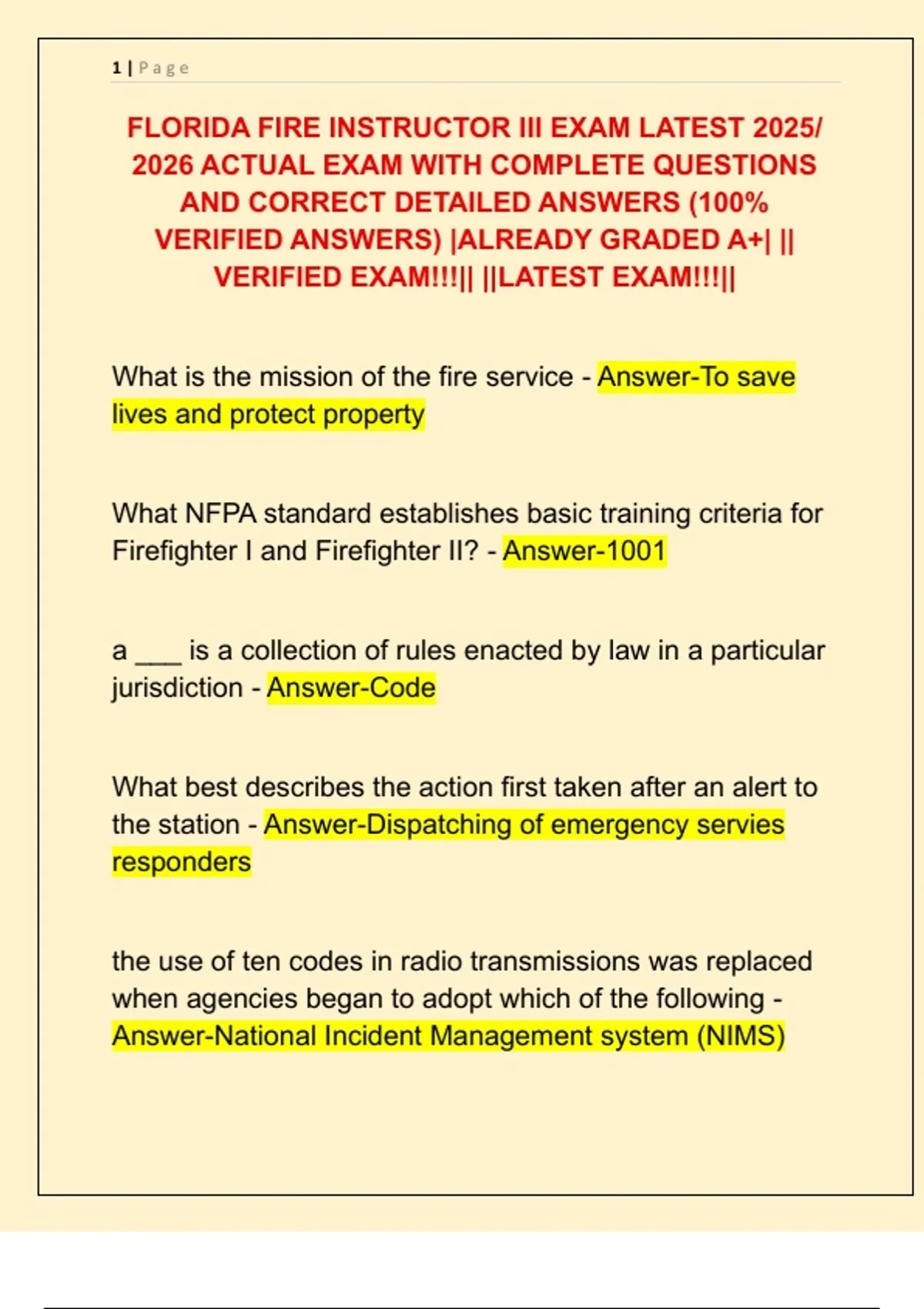 1 | Page

FLORIDA FIRE INSTRUCTOR III EXAM LATEST 2025/ 2026 ACTUAL EXAM WITH COMPLETE QUESTIONS AND CORRECT DETAILED ANSWERS (100% VERIFIED ANSWERS) |ALREADY GRADED A+| || VERIFIED EXAM!!!|| ||LATEST EXAM!!!||

What is the mission of the fire service - Answer-To save lives and protect property

What NFPA standard establishes basic training criteria for Firefighter I and Firefighter II? - Answer-1001

a ___ is a collection of rules enacted by law in a particular jurisdiction - Answer-Code

What best describes the action first taken after an alert to the station - Answer-Dispatching of emergency servies responders

the use of ten codes in radio transmissions was replaced when agencies began to adopt which of the following - Answer-National Incident Management system (NIMS)